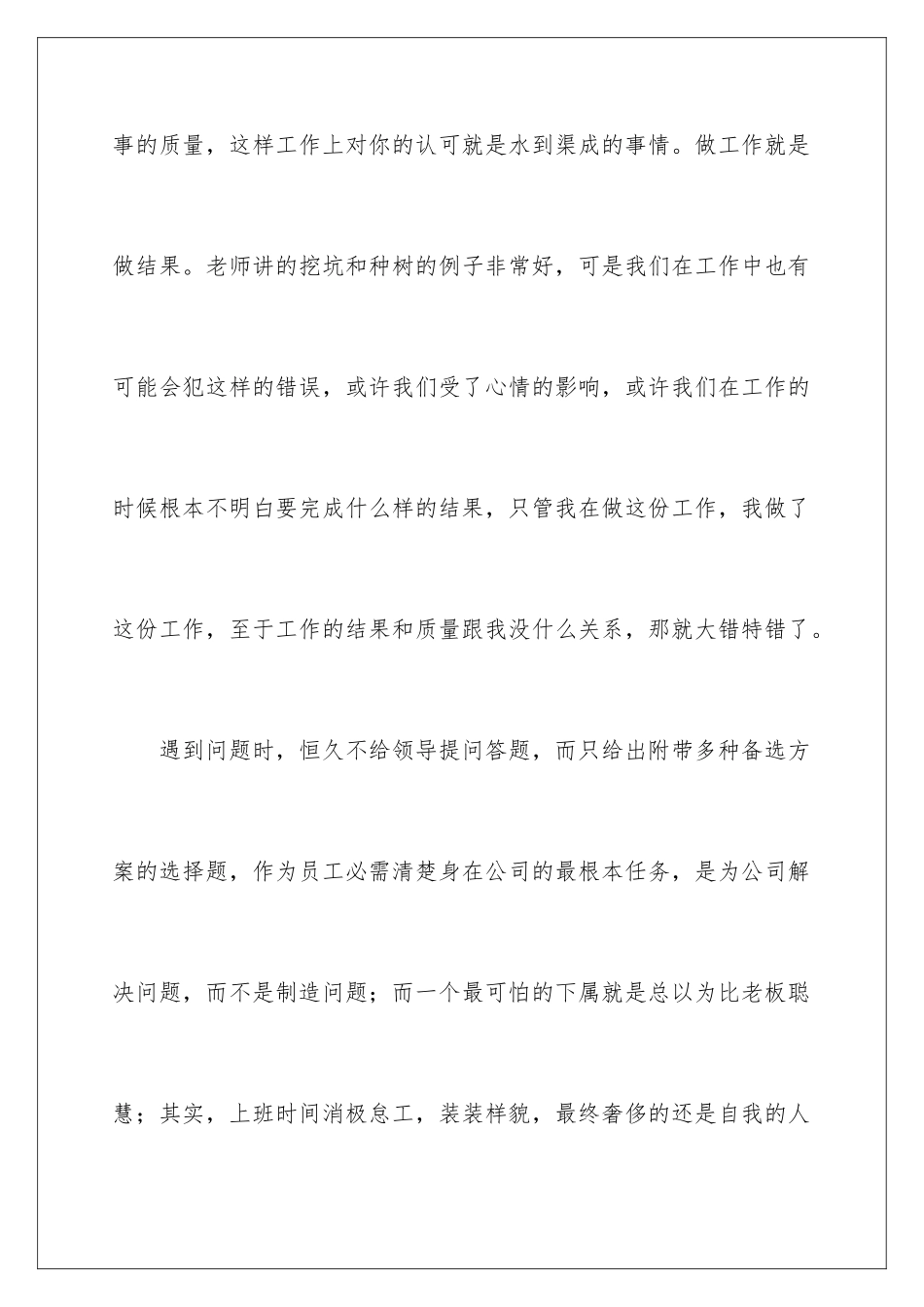 事的质量，这样工作上对你的认可就是水到渠成的事情。做工作就是做结果。老师讲的挖坑和种树的例子非常好，可是我们在工作中也有可能会犯这样的错误，或许我们受了心情的影响，或许我们在工作的时候根本不明白要完成什么样的结果，只管我在做这份工作，我做了这份工作，至于工作的结果和质量跟我没什么关系，那就大错特错了。

遇到问题时，恒久不给领导提问答题，而只给出附带多种备选方案的选择题，作为员工必需清楚身在公司的最根本任务，是为公司解决问题，而不是制造问题；而一个最可怕的下属就是总以为比老板聪慧；其实，上班时间消极怠工，装装样貌，最终奢侈的还是自我的人